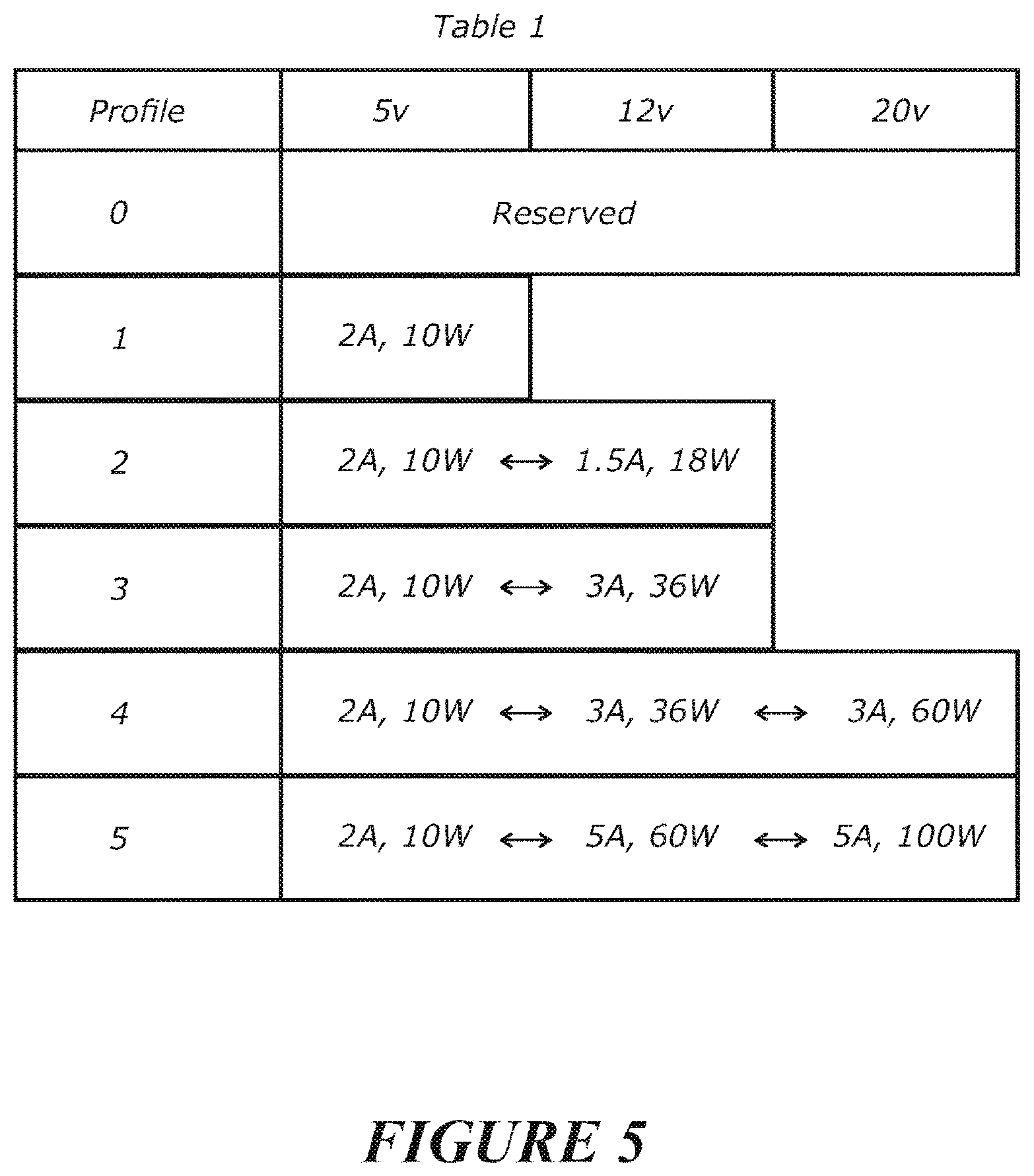 Table 1

| Profile | 5v | 12v | 20v |
|---|---|---|---|
| 0 | Reserved | | |
| 1 | 2A, 10W | | |
| 2 | 2A, 10W ⟷ | 1.5A, 18W | |
| 3 | 2A, 10W ⟷ | 3A, 36W | |
| 4 | 2A, 10W ⟷ | 3A, 36W ⟷ | 3A, 60W |
| 5 | 2A, 10W ⟷ | 5A, 60W ⟷ | 5A, 100W |

FIGURE 5